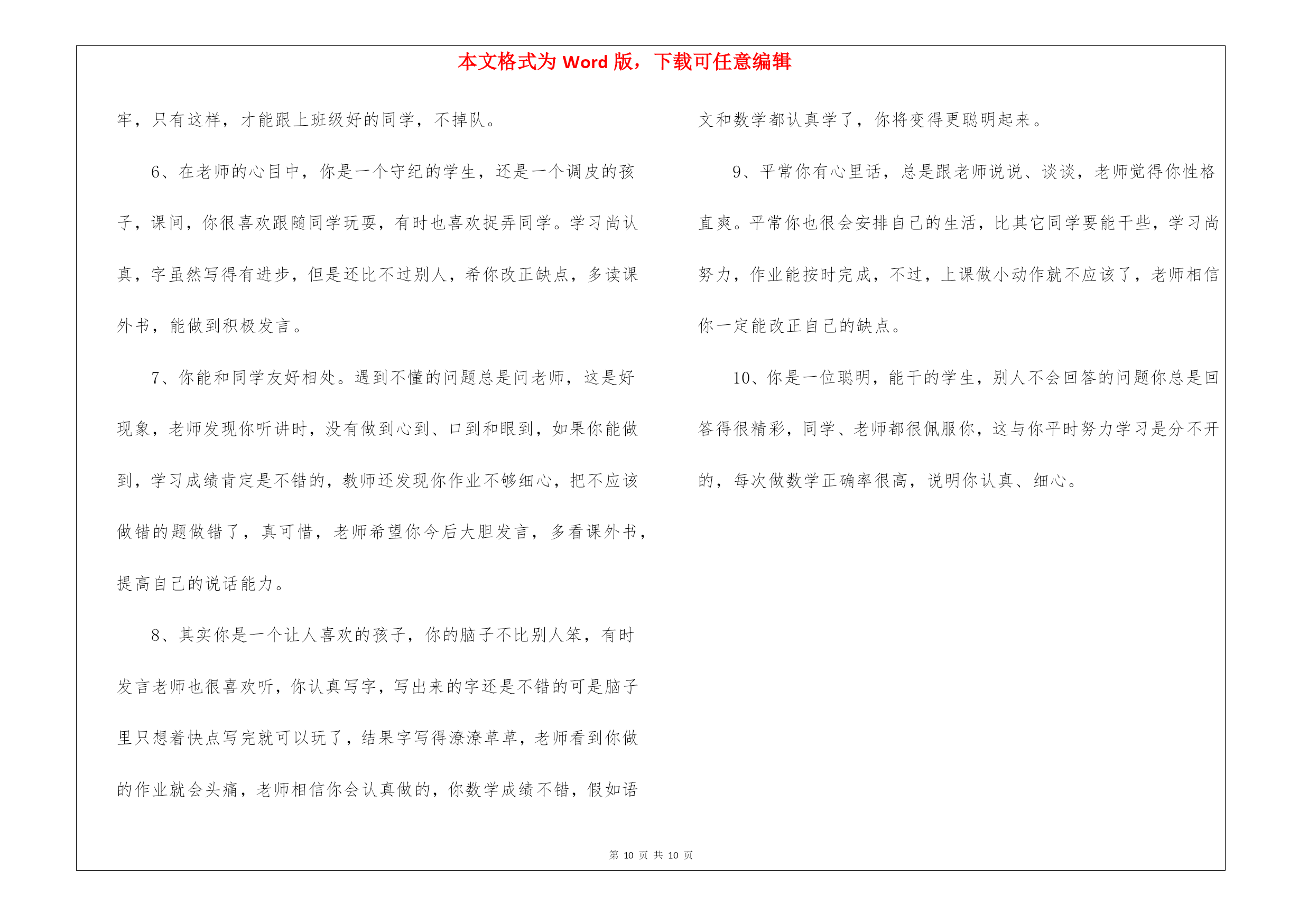 本文格式为 Word 版，下载可任意编辑

牢，只有这样，才能跟上班级好的同学，不掉队。

6、在老师的心目中，你是一个守纪的学生，还是一个调皮的孩子，课间，你很喜欢跟随同学玩耍，有时也喜欢捉弄同学。学习尚认真，字虽然写得有进步，但是还比不过别人，希你改正缺点，多读课外书，能做到积极发言。

7、你能和同学友好相处。遇到不懂的问题总是问老师，这是好现象，老师发现你听讲时，没有做到心到、口到和眼到，如果你能做到，学习成绩肯定是不错的，教师还发现你作业不够细心，把不应该做错的题做错了，真可惜，老师希望你今后大胆发言，多看课外书，提高自己的说话能力。

8、其实你是一个让人喜欢的孩子，你的脑子不比别人笨，有时发言老师也很喜欢听，你认真写字，写出来的字还是不错的可是脑子里只想着快点写完就可以玩了，结果字写得潦潦草草，老师看到你做的作业就会头痛，老师相信你会认真做的，你数学成绩不错，假如语文和数学都认真学了，你将变得更聪明起来。

9、平常你有心里话，总是跟老师说说、谈谈，老师觉得你性格直爽。平常你也很会安排自己的生活，比其它同学要能干些，学习尚努力，作业能按时完成，不过，上课做小动作就不应该了，老师相信你一定能改正自己的缺点。

10、你是一位聪明，能干的学生，别人不会回答的问题你总是回答得很精彩，同学、老师都很佩服你，这与你平时努力学习是分不开的，每次做数学正确率很高，说明你认真、细心。

第 10 页 共 10 页